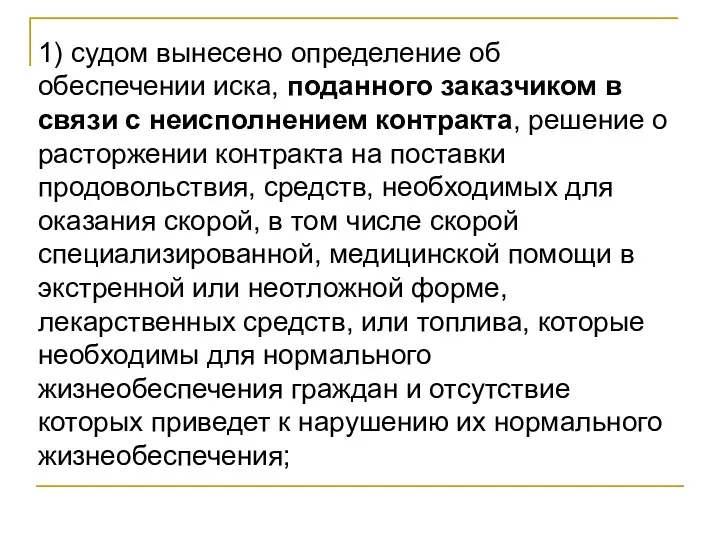 1) судом вынесено определение об обеспечении иска, поданного заказчиком в связи с неисполнением контракта, решение о расторжении контракта на поставки продовольствия, средств, необходимых для оказания скорой, в том числе скорой специализированной, медицинской помощи в экстренной или неотложной форме, лекарственных средств, или топлива, которые необходимы для нормального жизнеобеспечения граждан и отсутствие которых приведет к нарушению их нормального жизнеобеспечения;